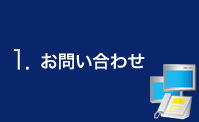 1. お問い合わせ